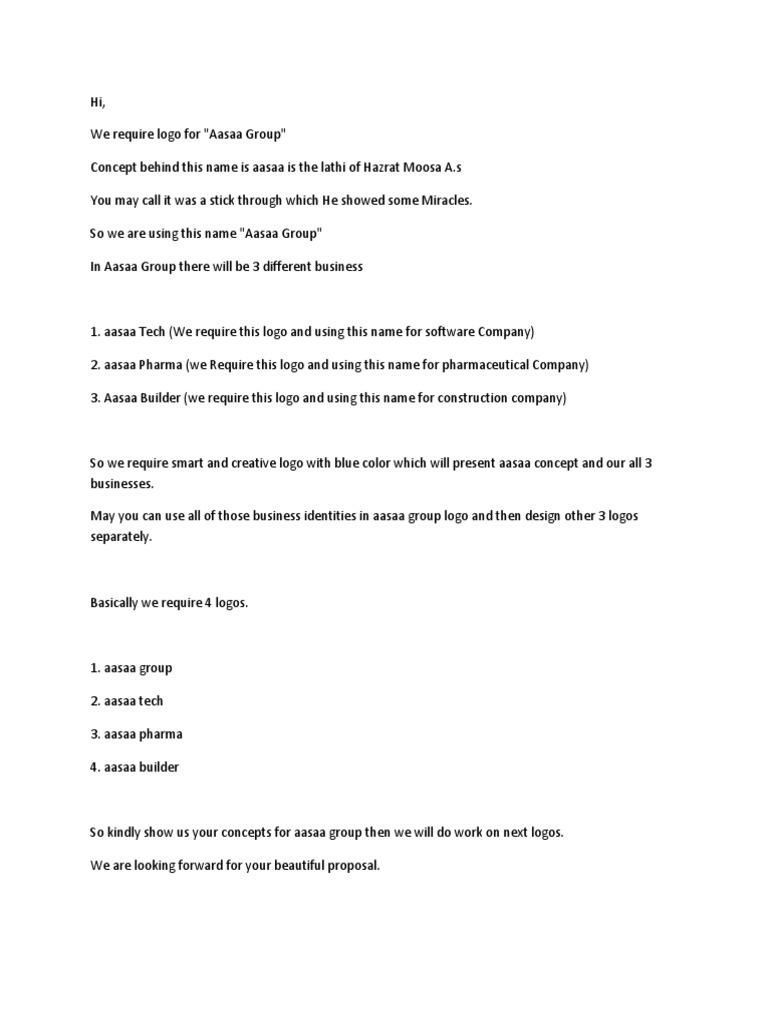 Hi,

We require logo for "Aasaa Group"

Concept behind this name is aasaa is the lathi of Hazrat Moosa A.s

You may call it was a stick through which He showed some Miracles.

So we are using this name "Aasaa Group"

In Aasaa Group there will be 3 different business

1. aasaa Tech (We require this logo and using this name for software Company)

2. aasaa Pharma (we Require this logo and using this name for pharmaceutical Company)

3. Aasaa Builder (we require this logo and using this name for construction company)

So we require smart and creative logo with blue color which will present aasaa concept and our all 3 businesses.

May you can use all of those business identities in aasaa group logo and then design other 3 logos separately.

Basically we require 4 logos.

1. aasaa group

2. aasaa tech

3. aasaa pharma

4. aasaa builder

So kindly show us your concepts for aasaa group then we will do work on next logos.

We are looking forward for your beautiful proposal.